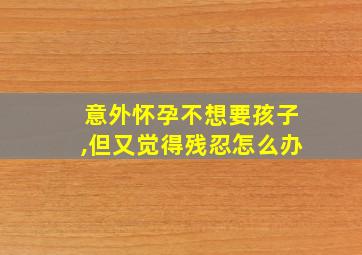 意外怀孕不想要孩子,但又觉得残忍怎么办